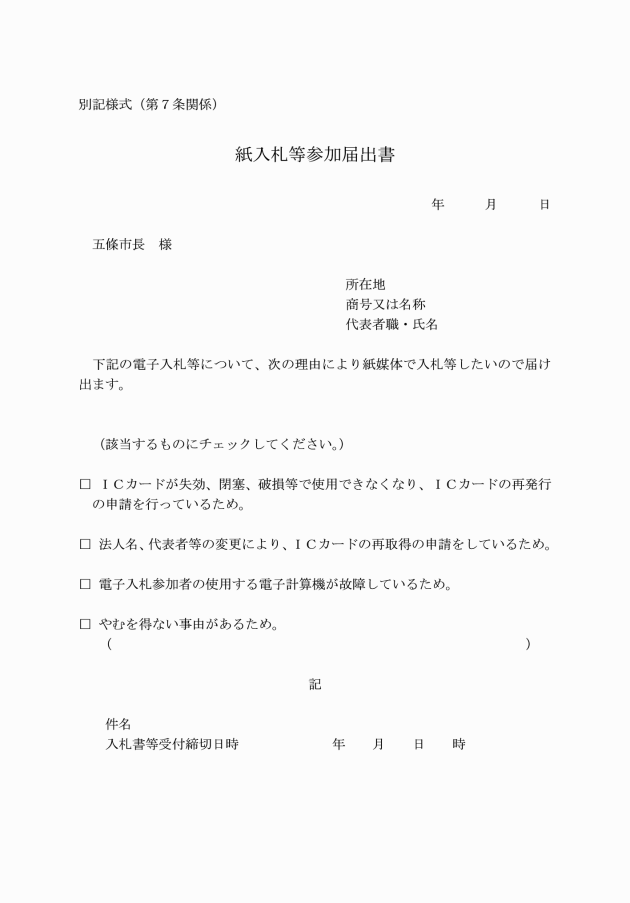 別記様式（第７条関係）

紙入札等参加届出書

年　月　日

五條市長　様

所在地
商号又は名称
代表者職・氏名

下記の電子入札等について、次の理由により紙媒体で入札等したいので届け出ます。

（該当するものにチェックしてください。）

□ ＩＣカードが失効、閉塞、破損等で使用できなくなり、ＩＣカードの再発行の申請を行っているため。

□ 法人名、代表者等の変更により、ＩＣカードの再取得の申請をしているため。

□ 電子入札参加者の使用する電子計算機が故障しているため。

□ やむを得ない事由があるため。
（　　　　　　　　　　　　　　　　　　　　）

記

件名
入札書等受付締切日時　　年　月　日　時